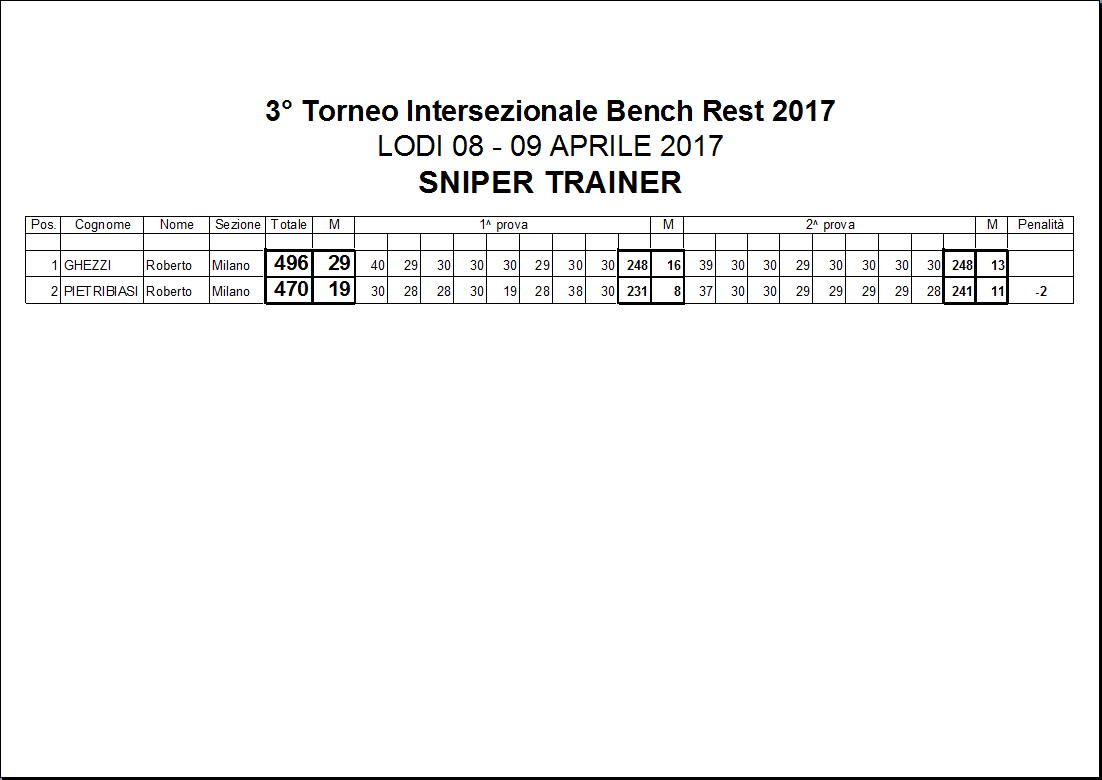 3° Torneo Intersezionale Bench Rest 2017
LODI 08 - 09 APRILE 2017
SNIPER TRAINER

| Pos. | Cognome | Nome | Sezione | Totale | M | 1^ prova | | | | | | | | | M | 2^ prova | | | | | | | | | M | Penalità |
|---|---|---|---|---|---|---|---|---|---|---|---|---|---|---|---|---|---|---|---|---|---|---|---|---|---|---|
| 1 | GHEZZI | Roberto | Milano | 496 | 29 | 40 | 29 | 30 | 30 | 30 | 29 | 30 | 30 | 248 | 16 | 39 | 30 | 30 | 29 | 30 | 30 | 30 | 30 | 248 | 13 | |
| 2 | PIETRIBIASI | Roberto | Milano | 470 | 19 | 30 | 28 | 28 | 30 | 19 | 28 | 38 | 30 | 231 | 8 | 37 | 30 | 30 | 29 | 29 | 29 | 29 | 28 | 241 | 11 | -2 |